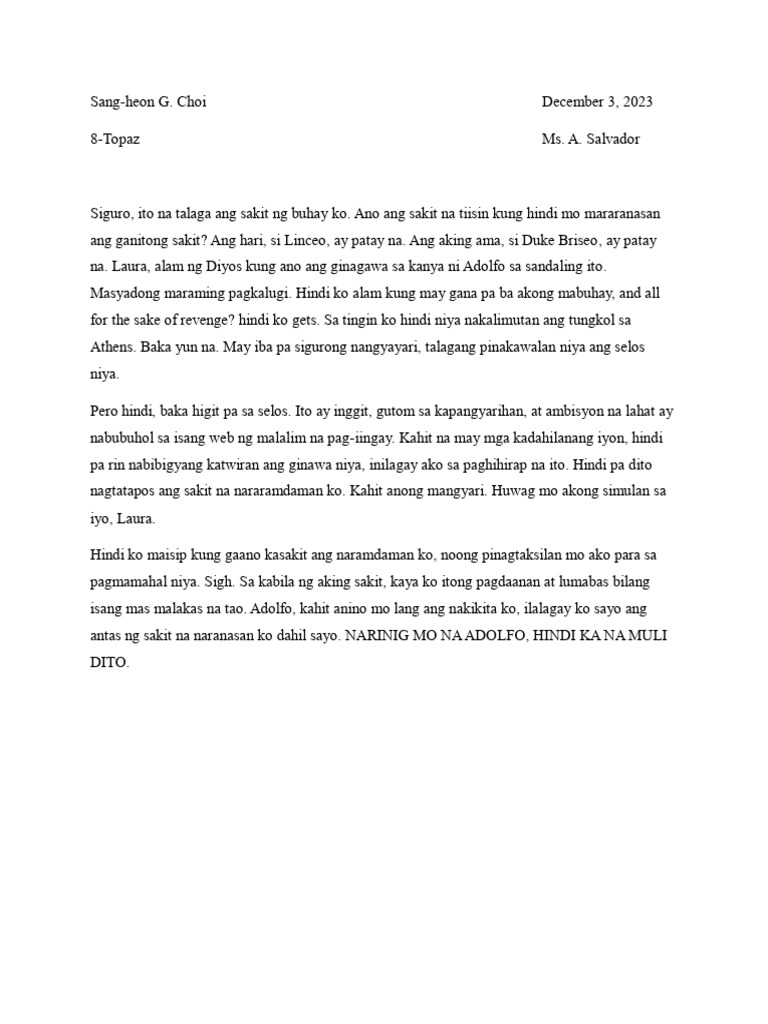 Sang-heon G. Choi

December 3, 2023

8-Topaz

Ms. A. Salvador

Siguro, ito na talaga ang sakit ng buhay ko. Ano ang sakit na tiisin kung hindi mo mararanasan ang ganitong sakit? Ang hari, si Linceo, ay patay na. Ang aking ama, si Duke Briseo, ay patay na. Laura, alam ng Diyos kung ano ang ginagawa sa kanya ni Adolfo sa sandaling ito. Masyadong maraming pagkalugi. Hindi ko alam kung may gana pa ba akong mabuhay, and all for the sake of revenge? hindi ko gets. Sa tingin ko hindi niya nakalimutan ang tungkol sa Athens. Baka yun na. May iba pa sigurong nangyayari, talagang pinakawalan niya ang selos niya.

Pero hindi, baka higit pa sa selos. Ito ay inggit, gutom sa kapangyarihan, at ambisyon na lahat ay nabubuhol sa isang web ng malalim na pag-iingay. Kahit na may mga kadahilanang iyon, hindi pa rin nabibigyang katwiran ang ginawa niya, inilagay ako sa paghihirap na ito. Hindi pa dito nagtatapos ang sakit na nararamdaman ko. Kahit anong mangyari. Huwag mo akong simulan sa iyo, Laura.

Hindi ko maisip kung gaano kasakit ang naramdaman ko, noong pinagtaksilan mo ako para sa pagmamahal niya. Sigh. Sa kabila ng aking sakit, kaya ko itong pagdaanan at lumabas bilang isang mas malakas na tao. Adolfo, kahit anino mo lang ang nakikita ko, ilalagay ko sayo ang antas ng sakit na naranasan ko dahil sayo. NARINIG MO NA ADOLFO, HINDI KA NA MULI DITO.